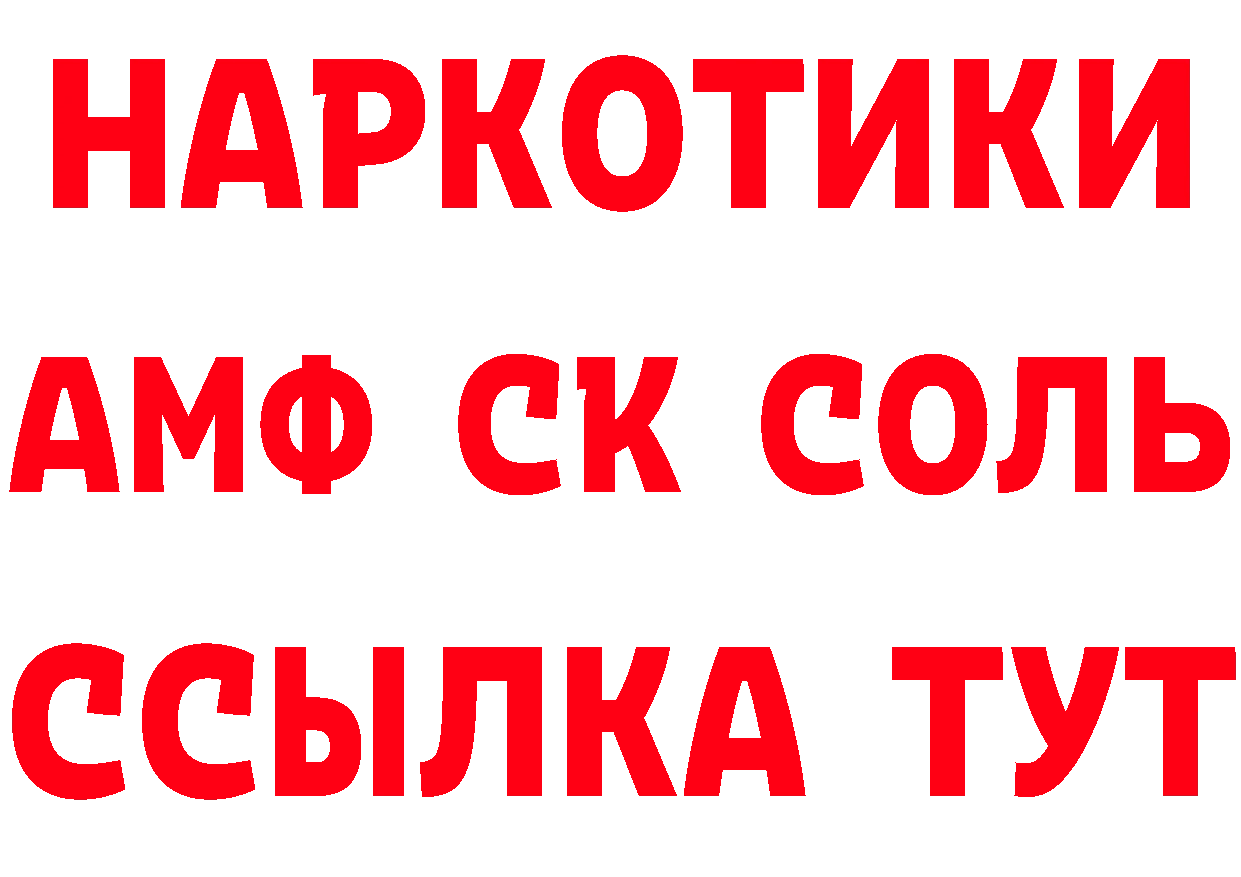 НАРКОТИКИ

АМФ СК СОЛЬ

ССЫЛКА ТУТ